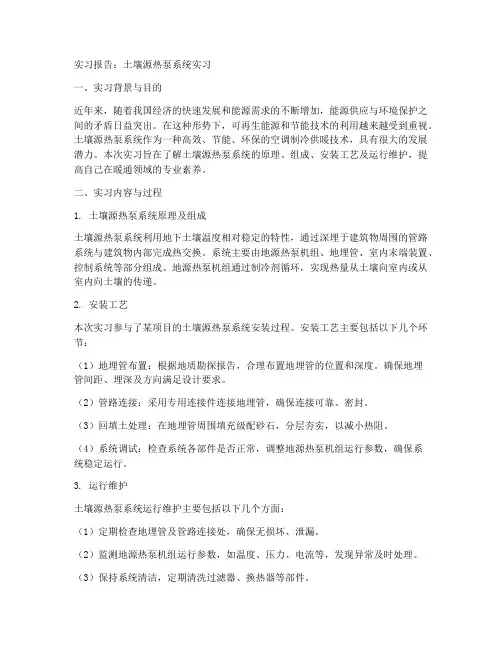 实习报告：土壤源热泵系统实习

一、实习背景与目的

近年来，随着我国经济的快速发展和能源需求的不断增加，能源供应与环境保护之间的矛盾日益突出。在这种形势下，可再生能源和节能技术的利用越来越受到重视。土壤源热泵系统作为一种高效、节能、环保的空调制冷供暖技术，具有很大的发展潜力。本次实习旨在了解土壤源热泵系统的原理、组成、安装工艺及运行维护，提高自己在暖通领域的专业素养。

二、实习内容与过程

1. 土壤源热泵系统原理及组成

土壤源热泵系统利用地下土壤温度相对稳定的特性，通过深埋于建筑物周围的管路系统与建筑物内部完成热交换。系统主要由地源热泵机组、地埋管、室内末端装置、控制系统等部分组成。地源热泵机组通过制冷剂循环，实现热量从土壤向室内或从室内向土壤的传递。

2. 安装工艺

本次实习参与了某项目的土壤源热泵系统安装过程。安装工艺主要包括以下几个环节：

（1）地埋管布置：根据地质勘探报告，合理布置地埋管的位置和深度。确保地埋管间距、埋深及方向满足设计要求。

（2）管路连接：采用专用连接件连接地埋管，确保连接可靠、密封。

（3）回填土处理：在地埋管周围填充级配砂石，分层夯实，以减小热阻。

（4）系统调试：检查系统各部件是否正常，调整地源热泵机组运行参数，确保系统稳定运行。

3. 运行维护

土壤源热泵系统运行维护主要包括以下几个方面：

（1）定期检查地埋管及管路连接处，确保无损坏、泄漏。

（2）监测地源热泵机组运行参数，如温度、压力、电流等，发现异常及时处理。

（3）保持系统清洁，定期清洗过滤器、换热器等部件。